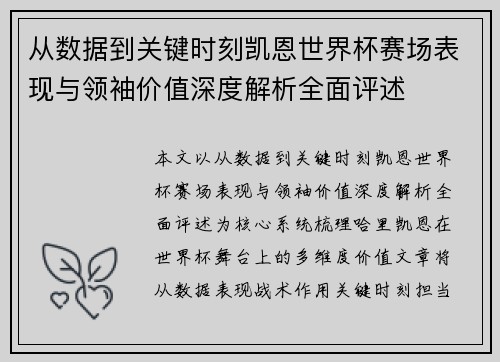 从数据到关键时刻凯恩世界杯赛场表现与领袖价值深度解析全面评述

本文以从数据到关键时刻凯恩世界杯赛场表现与领袖价值深度解析全面评述为核心系统梳理哈里凯恩在世界杯舞台上的多维度价值文章将从数据表现战术作用关键时刻担当